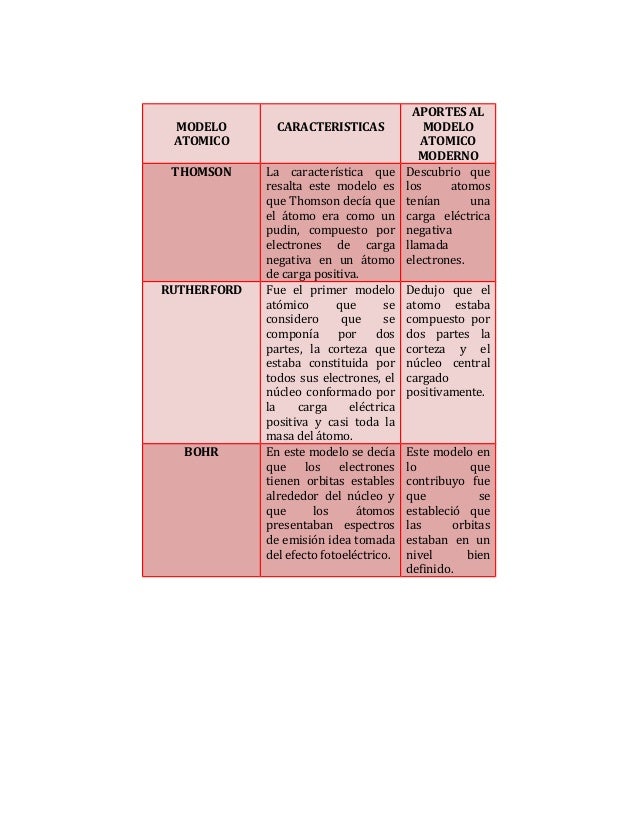 | MODELO ATOMICO | CARACTERISTICAS | APORTES AL MODELO ATOMICO MODERNO |
|---|---|---|
| THOMSON | La característica que resalta este modelo es que Thomson decía que el átomo era como un pudin, compuesto por electrones de carga negativa en un átomo de carga positiva. | Descubrio que los atomos tenían una carga eléctrica negativa llamada electrones. |
| RUTHERFORD | Fue el primer modelo atómico que se considero que se componía por dos partes, la corteza que estaba constituida por todos sus electrones, el núcleo conformado por la carga eléctrica positiva y casi toda la masa del átomo. | Dedujo que el atomo estaba compuesto por dos partes la corteza y el núcleo central cargado positivamente. |
| BOHR | En este modelo se decía que los electrones tienen orbitas estables alrededor del núcleo y que los átomos presentaban espectros de emisión idea tomada del efecto fotoeléctrico. | Este modelo en lo que contribuyo fue que se estableció que las orbitas estaban en un nivel bien definido. |